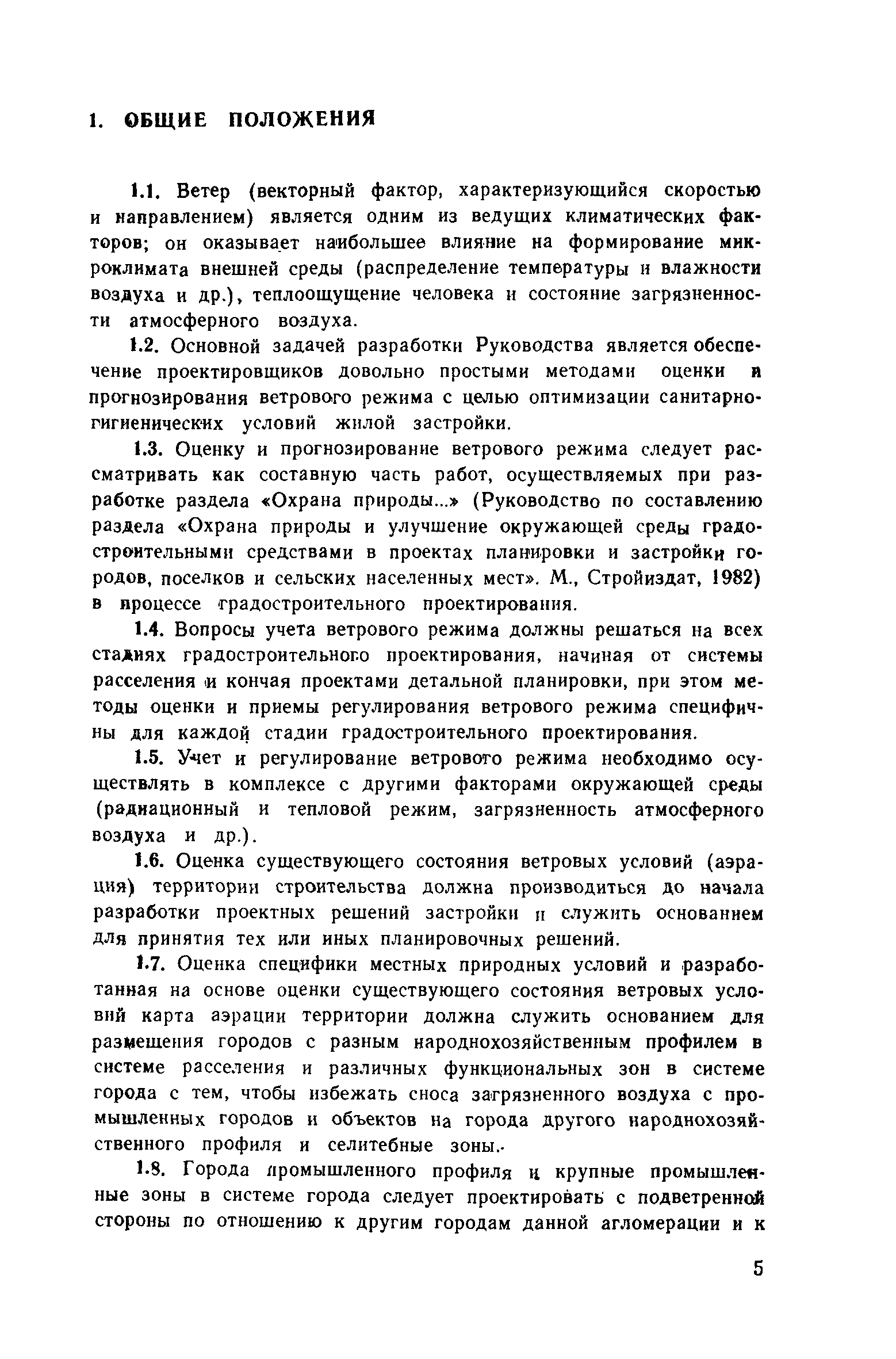 1. ОБЩИЕ ПОЛОЖЕНИЯ

1.1. Ветер (векторный фактор, характеризующийся скоростью и направлением) является одним из ведущих климатических факторов; он оказывает наибольшее влияние на формирование микроклимата внешней среды (распределение температуры и влажности воздуха и др.), теплоощущение человека и состояние загрязненности атмосферного воздуха.

1.2. Основной задачей разработки Руководства является обеспечение проектировщиков довольно простыми методами оценки и прогнозирования ветрового режима с целью оптимизации санитарно-гигиенических условий жилой застройки.

1.3. Оценку и прогнозирование ветрового режима следует рассматривать как составную часть работ, осуществляемых при разработке раздела «Охрана природы...» (Руководство по составлению раздела «Охрана природы и улучшение окружающей среды градостроительными средствами в проектах планировки и застройки городов, поселков и сельских населенных мест». М., Стройиздат, 1982) в процессе градостроительного проектирования.

1.4. Вопросы учета ветрового режима должны решаться на всех стадиях градостроительного проектирования, начиная от системы расселения и кончая проектами детальной планировки, при этом методы оценки и приемы регулирования ветрового режима специфичны для каждой стадии градостроительного проектирования.

1.5. Учет и регулирование ветрового режима необходимо осуществлять в комплексе с другими факторами окружающей среды (радиационный и тепловой режим, загрязненность атмосферного воздуха и др.).

1.6. Оценка существующего состояния ветровых условий (аэрация) территории строительства должна производиться до начала разработки проектных решений застройки и служить основанием для принятия тех или иных планировочных решений.

1.7. Оценка специфики местных природных условий и разработанная на основе оценки существующего состояния ветровых условий карта аэрации территории должна служить основанием для размещения городов с разным народнохозяйственным профилем в системе расселения и различных функциональных зон в системе города с тем, чтобы избежать сноса загрязненного воздуха с промышленных городов и объектов на города другого народнохозяйственного профиля и селитебные зоны.

1.8. Города промышленного профиля и крупные промышленные зоны в системе города следует проектировать с подветренной стороны по отношению к другим городам данной агломерации и к

5